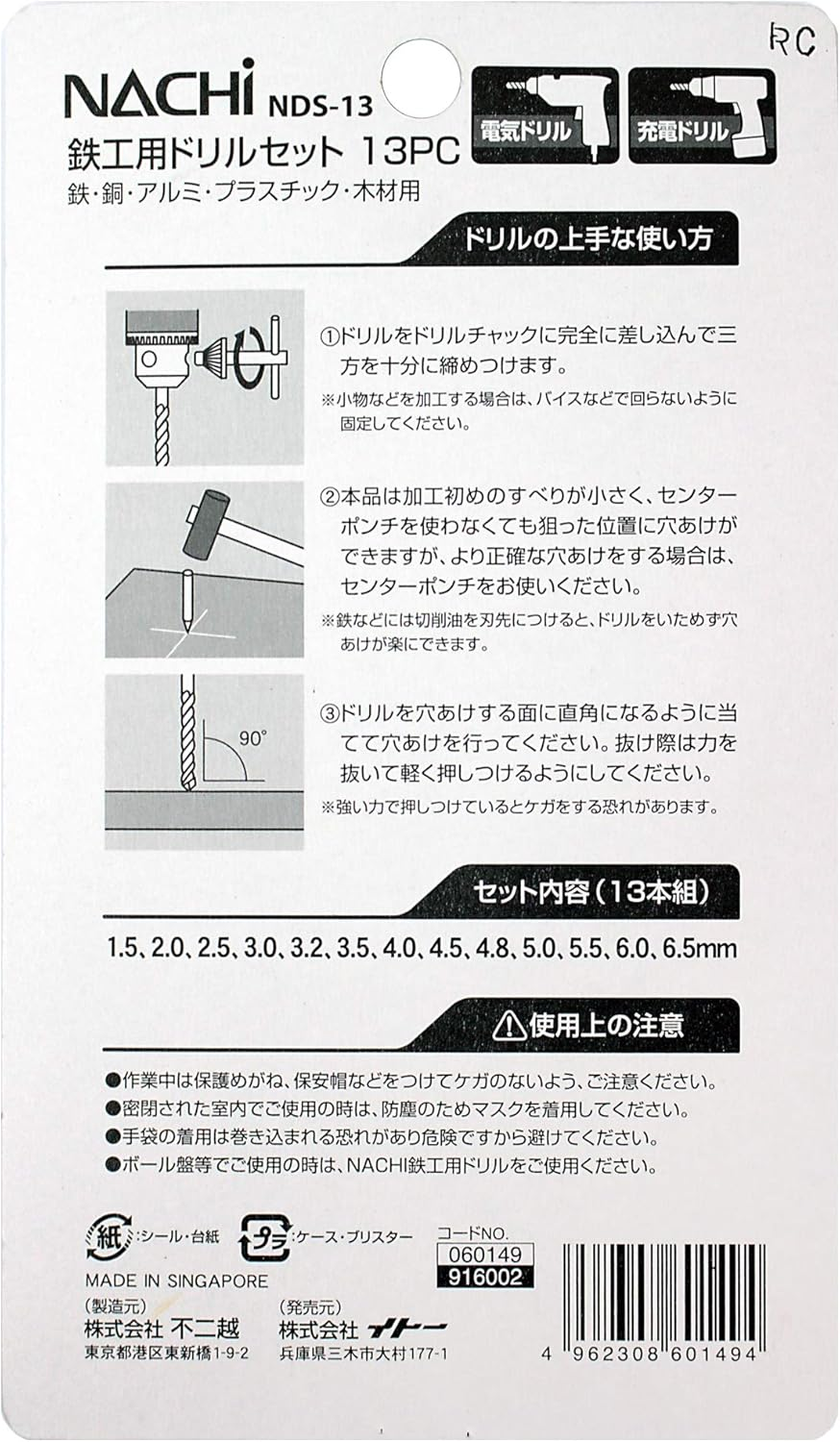 RC

NACHi NDS-13

電気ドリル 充電ドリル

鉄工用ドリルセット 13PC
鉄・銅・アルミ・プラスチック・木材用

ドリルの上手な使い方

①ドリルをドリルチャックに完全に差し込んで三方を十分に締めつけます。
※小物などを加工する場合は、バイスなどで回らないように固定してください。

②本品は加工初めのすべりが小さく、センターポンチを使わなくても狙った位置に穴あけができますが、より正確な穴あけをする場合は、センターポンチをお使いください。
※鉄などには切削油を刃先につけると、ドリルをいためず穴あけが楽にできます。

90°

③ドリルを穴あけする面に直角になるように当てて穴あけを行ってください。抜け際は力を抜いて軽く押しつけるようにしてください。
※強い力で押しつけているとケガをする恐れがあります。

セット内容(13本組)

1.5、2.0、2.5、3.0、3.2、3.5、4.0、4.5、4.8、5.0、5.5、6.0、6.5mm

⚠使用上の注意

●作業中は保護めがね、保安帽などをつけてケガのないよう、ご注意ください。
●密閉された室内でご使用の時は、防塵のためマスクを着用してください。
●手袋の着用は巻き込まれる恐れがあり危険ですから避けてください。
●ボール盤等でご使用の時は、NACHI鉄工用ドリルをご使用ください。

紙 :シール・台紙 プラ :ケース・ブリスター

コードNO.
060149
916002

MADE IN SINGAPORE

(製造元)
株式会社 不二越
東京都港区東新橋1-9-2

(発売元)
株式会社 イトー
兵庫県三木市大村177-1

4 962308 601494